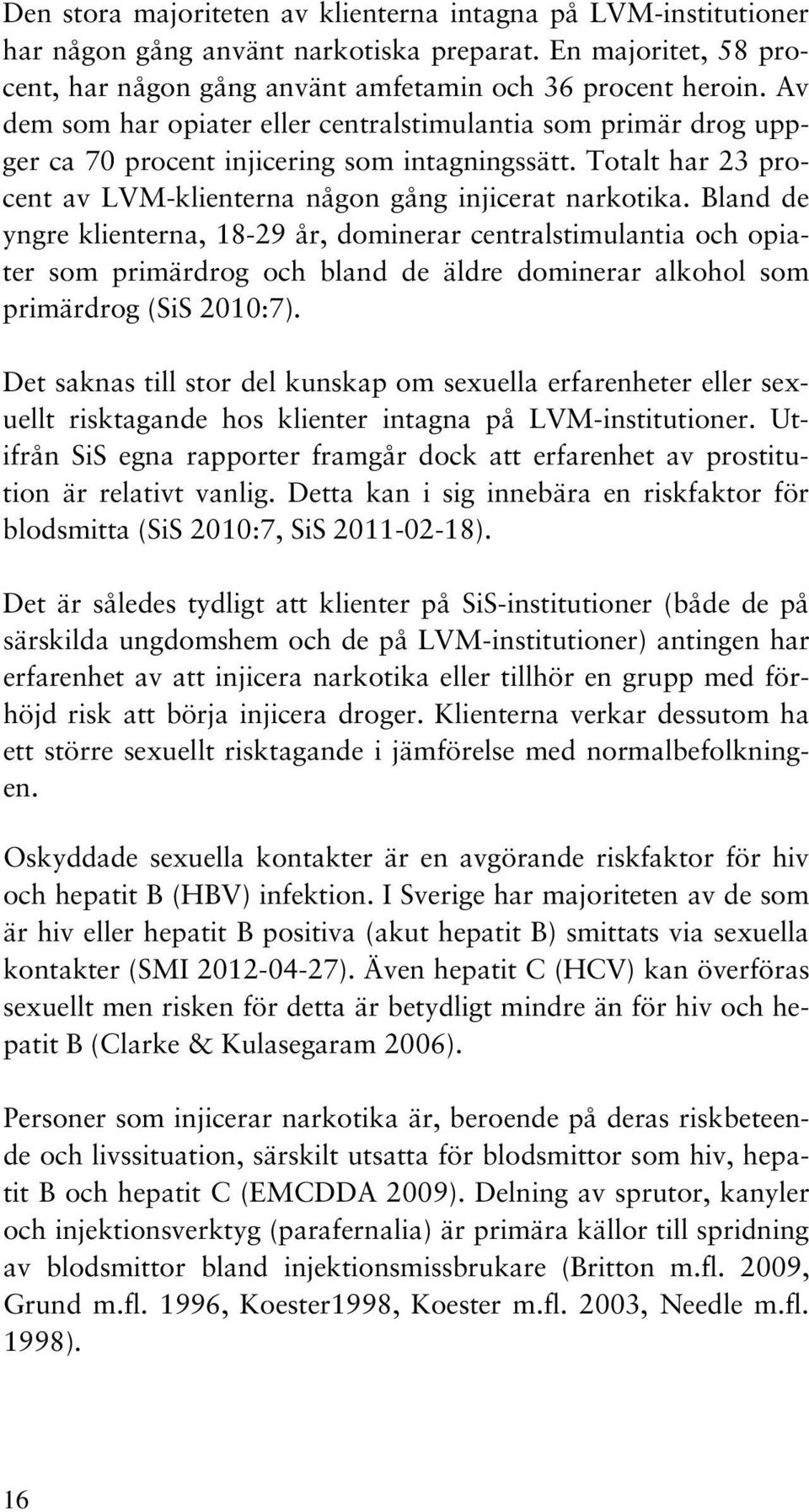 Den stora majoriteten av klienterna intagna på LVM-institutioner har någon gång använt narkotiska preparat. En majoritet, 58 procent, har någon gång använt amfetamin och 36 procent heroin. Av dem som har opiater eller centralstimulantia som primär drog uppger ca 70 procent injicering som intagningssätt. Totalt har 23 procent av LVM-klienterna någon gång injicerat narkotika. Bland de yngre klienterna, 18-29 år, dominerar centralstimulantia och opiater som primärdrog och bland de äldre dominerar alkohol som primärdrog (SiS 2010:7).

Det saknas till stor del kunskap om sexuella erfarenheter eller sexuellt risktagande hos klienter intagna på LVM-institutioner. Utifrån SiS egna rapporter framgår dock att erfarenhet av prostitution är relativt vanlig. Detta kan i sig innebära en riskfaktor för blodsmitta (SiS 2010:7, SiS 2011-02-18).

Det är således tydligt att klienter på SiS-institutioner (både de på särskilda ungdomshem och de på LVM-institutioner) antingen har erfarenhet av att injicera narkotika eller tillhör en grupp med förhöjd risk att börja injicera droger. Klienterna verkar dessutom ha ett större sexuellt risktagande i jämförelse med normalbefolkningen.

Oskyddade sexuella kontakter är en avgörande riskfaktor för hiv och hepatit B (HBV) infektion. I Sverige har majoriteten av de som är hiv eller hepatit B positiva (akut hepatit B) smittats via sexuella kontakter (SMI 2012-04-27). Även hepatit C (HCV) kan överföras sexuellt men risken för detta är betydligt mindre än för hiv och hepatit B (Clarke & Kulasegaram 2006).

Personer som injicerar narkotika är, beroende på deras riskbeteende och livssituation, särskilt utsatta för blodsmittor som hiv, hepatit B och hepatit C (EMCDDA 2009). Delning av sprutor, kanyler och injektionsverktyg (parafernalia) är primära källor till spridning av blodsmittor bland injektionsmissbrukare (Britton m.fl. 2009, Grund m.fl. 1996, Koester1998, Koester m.fl. 2003, Needle m.fl. 1998).

16